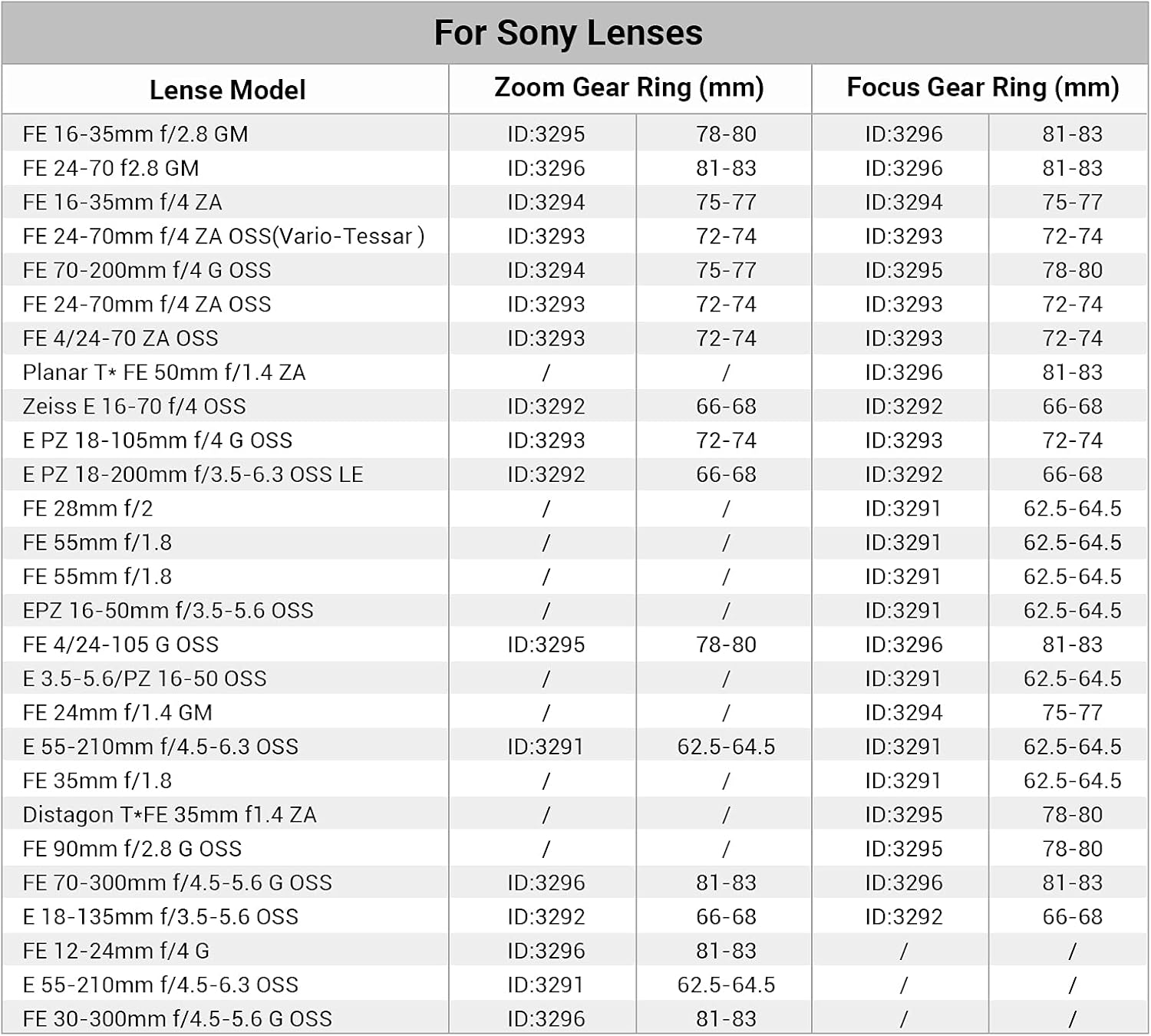 For Sony Lenses

| Lense Model | Zoom Gear Ring (mm) | | Focus Gear Ring (mm) | |
|---|---|---|---|---|
| FE 16-35mm f/2.8 GM | ID:3295 | 78-80 | ID:3296 | 81-83 |
| FE 24-70 f2.8 GM | ID:3296 | 81-83 | ID:3296 | 81-83 |
| FE 16-35mm f/4 ZA | ID:3294 | 75-77 | ID:3294 | 75-77 |
| FE 24-70mm f/4 ZA OSS(Vario-Tessar ) | ID:3293 | 72-74 | ID:3293 | 72-74 |
| FE 70-200mm f/4 G OSS | ID:3294 | 75-77 | ID:3295 | 78-80 |
| FE 24-70mm f/4 ZA OSS | ID:3293 | 72-74 | ID:3293 | 72-74 |
| FE 4/24-70 ZA OSS | ID:3293 | 72-74 | ID:3293 | 72-74 |
| Planar T* FE 50mm f/1.4 ZA | / | / | ID:3296 | 81-83 |
| Zeiss E 16-70 f/4 OSS | ID:3292 | 66-68 | ID:3292 | 66-68 |
| E PZ 18-105mm f/4 G OSS | ID:3293 | 72-74 | ID:3293 | 72-74 |
| E PZ 18-200mm f/3.5-6.3 OSS LE | ID:3292 | 66-68 | ID:3292 | 66-68 |
| FE 28mm f/2 | / | / | ID:3291 | 62.5-64.5 |
| FE 55mm f/1.8 | / | / | ID:3291 | 62.5-64.5 |
| FE 55mm f/1.8 | / | / | ID:3291 | 62.5-64.5 |
| EPZ 16-50mm f/3.5-5.6 OSS | / | / | ID:3291 | 62.5-64.5 |
| FE 4/24-105 G OSS | ID:3295 | 78-80 | ID:3296 | 81-83 |
| E 3.5-5.6/PZ 16-50 OSS | / | / | ID:3291 | 62.5-64.5 |
| FE 24mm f/1.4 GM | / | / | ID:3294 | 75-77 |
| E 55-210mm f/4.5-6.3 OSS | ID:3291 | 62.5-64.5 | ID:3291 | 62.5-64.5 |
| FE 35mm f/1.8 | / | / | ID:3291 | 62.5-64.5 |
| Distagon T*FE 35mm f1.4 ZA | / | / | ID:3295 | 78-80 |
| FE 90mm f/2.8 G OSS | / | / | ID:3295 | 78-80 |
| FE 70-300mm f/4.5-5.6 G OSS | ID:3296 | 81-83 | ID:3296 | 81-83 |
| E 18-135mm f/3.5-5.6 OSS | ID:3292 | 66-68 | ID:3292 | 66-68 |
| FE 12-24mm f/4 G | ID:3296 | 81-83 | / | / |
| E 55-210mm f/4.5-6.3 OSS | ID:3291 | 62.5-64.5 | / | / |
| FE 30-300mm f/4.5-5.6 G OSS | ID:3296 | 81-83 | / | / |